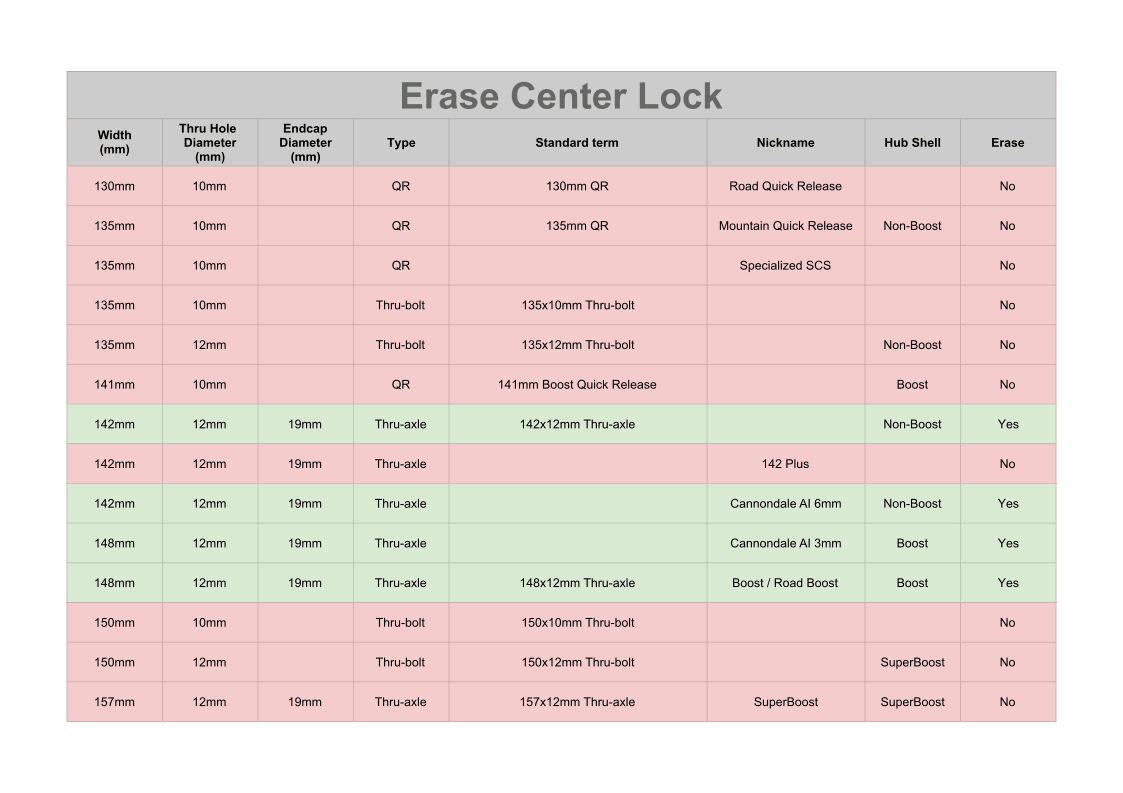 Erase Center Lock

| Width (mm) | Thru Hole Diameter (mm) | Endcap Diameter (mm) | Type | Standard term | Nickname | Hub Shell | Erase |
|---|---|---|---|---|---|---|---|
| 130mm | 10mm | | QR | 130mm QR | Road Quick Release | | No |
| 135mm | 10mm | | QR | 135mm QR | Mountain Quick Release | Non-Boost | No |
| 135mm | 10mm | | QR | | Specialized SCS | | No |
| 135mm | 10mm | | Thru-bolt | 135x10mm Thru-bolt | | | No |
| 135mm | 12mm | | Thru-bolt | 135x12mm Thru-bolt | | Non-Boost | No |
| 141mm | 10mm | | QR | 141mm Boost Quick Release | | Boost | No |
| 142mm | 12mm | 19mm | Thru-axle | 142x12mm Thru-axle | | Non-Boost | Yes |
| 142mm | 12mm | 19mm | Thru-axle | | 142 Plus | | No |
| 142mm | 12mm | 19mm | Thru-axle | | Cannondale AI 6mm | Non-Boost | Yes |
| 148mm | 12mm | 19mm | Thru-axle | | Cannondale AI 3mm | Boost | Yes |
| 148mm | 12mm | 19mm | Thru-axle | 148x12mm Thru-axle | Boost / Road Boost | Boost | Yes |
| 150mm | 10mm | | Thru-bolt | 150x10mm Thru-bolt | | | No |
| 150mm | 12mm | | Thru-bolt | 150x12mm Thru-bolt | | SuperBoost | No |
| 157mm | 12mm | 19mm | Thru-axle | 157x12mm Thru-axle | SuperBoost | SuperBoost | No |